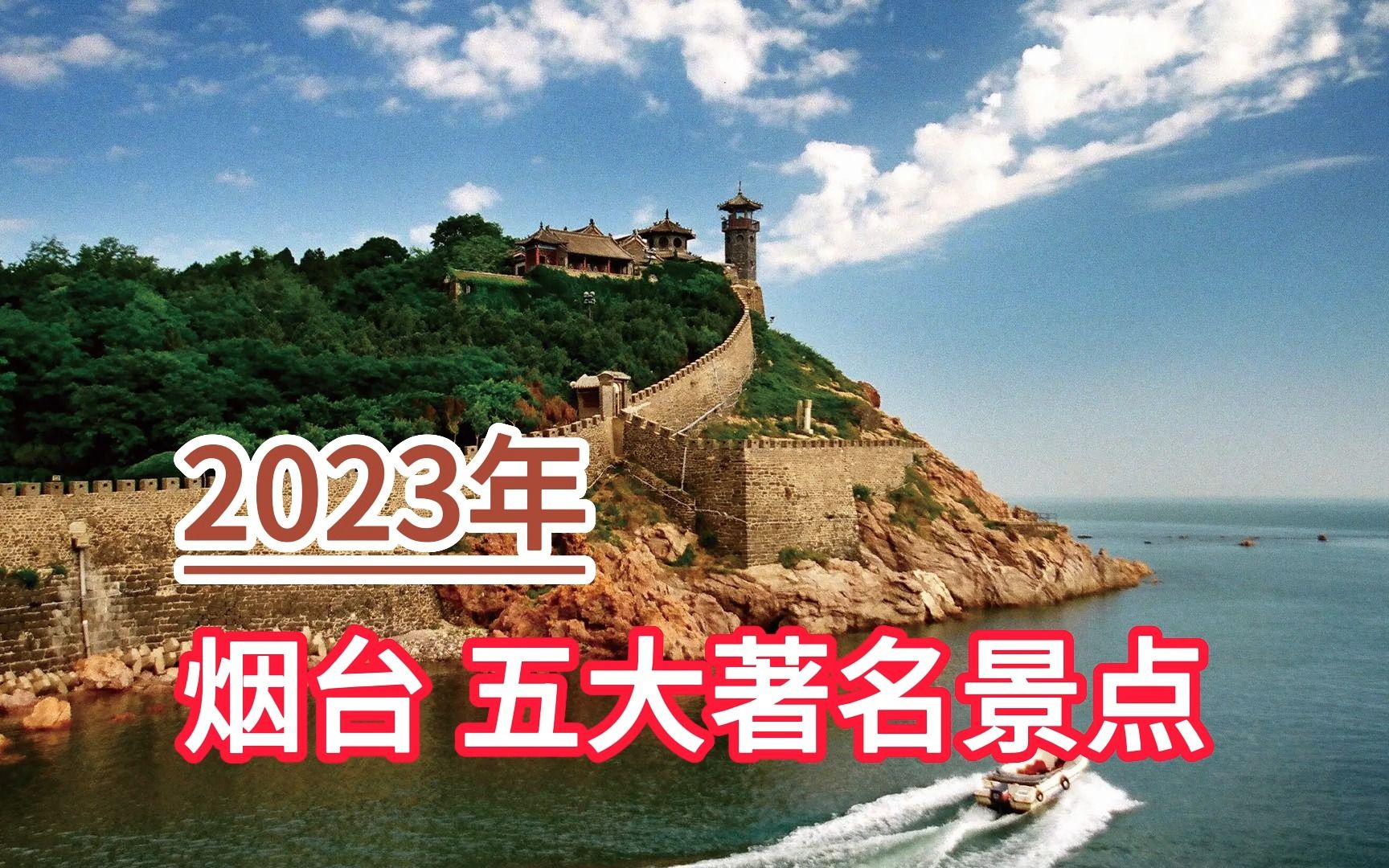 2023年

烟台 五大著名景点